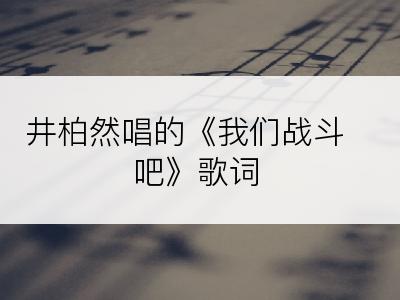 井柏然唱的《我们战斗吧》歌词